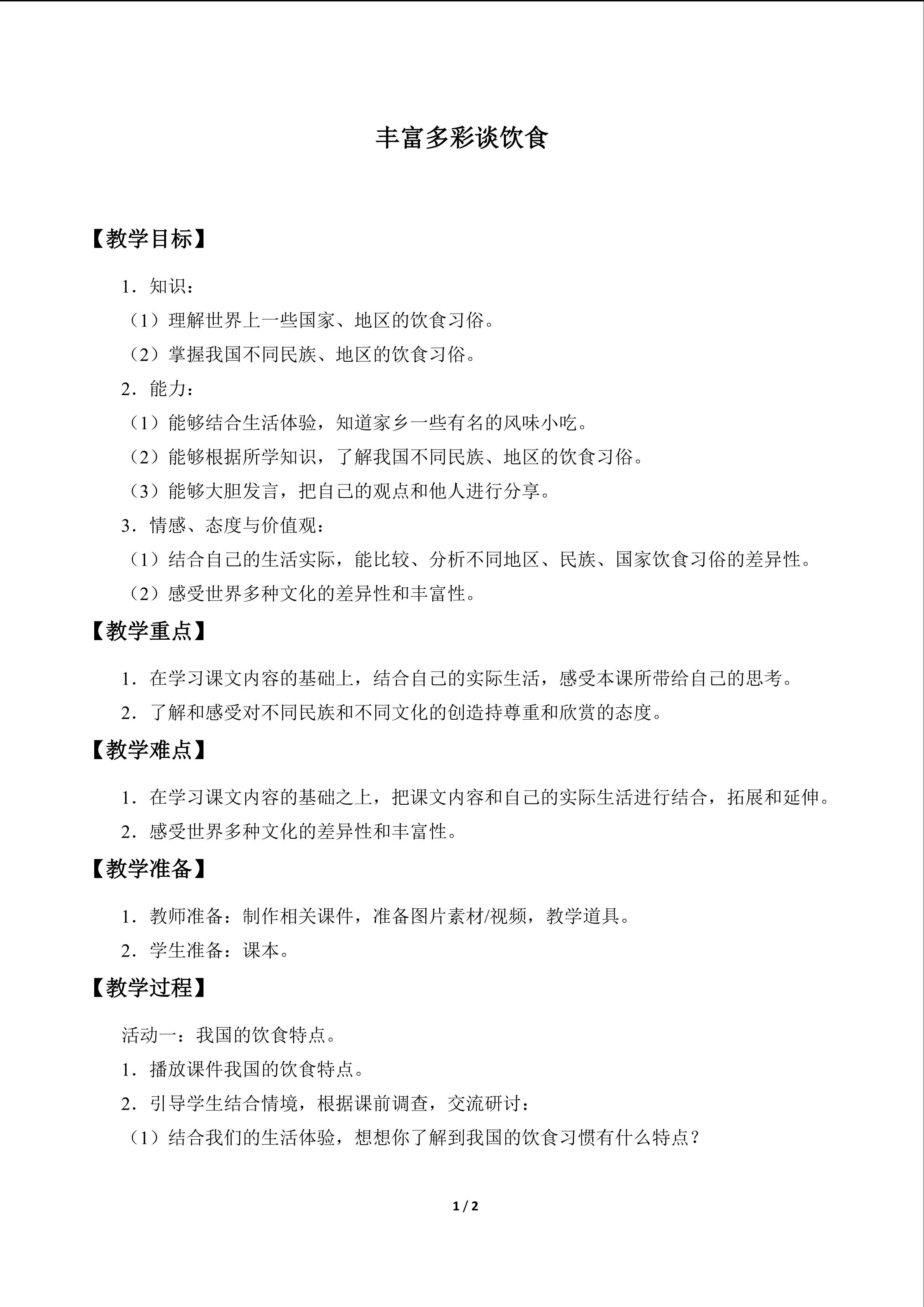 丰富多彩谈饮食

【教学目标】

1．知识：

（1）理解世界上一些国家、地区的饮食习俗。

（2）掌握我国不同民族、地区的饮食习俗。

2．能力：

（1）能够结合生活体验，知道家乡一些有名的风味小吃。

（2）能够根据所学知识，了解我国不同民族、地区的饮食习俗。

（3）能够大胆发言，把自己的观点和他人进行分享。

3．情感、态度与价值观：

（1）结合自己的生活实际，能比较、分析不同地区、民族、国家饮食习俗的差异性。

（2）感受世界多种文化的差异性和丰富性。

【教学重点】

1．在学习课文内容的基础上，结合自己的实际生活，感受本课所带给自己的思考。

2．了解和感受对不同民族和不同文化的创造持尊重和欣赏的态度。

【教学难点】

1．在学习课文内容的基础之上，把课文内容和自己的实际生活进行结合，拓展和延伸。

2．感受世界多种文化的差异性和丰富性。

【教学准备】

1．教师准备：制作相关课件，准备图片素材/视频，教学道具。

2．学生准备：课本。

【教学过程】

活动一：我国的饮食特点。

1．播放课件我国的饮食特点。

2．引导学生结合情境，根据课前调查，交流研讨：

（1）结合我们的生活体验，想想你了解到我国的饮食习惯有什么特点？

1 / 2